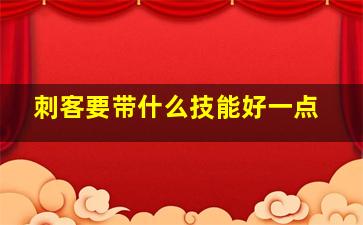 刺客要带什么技能好一点